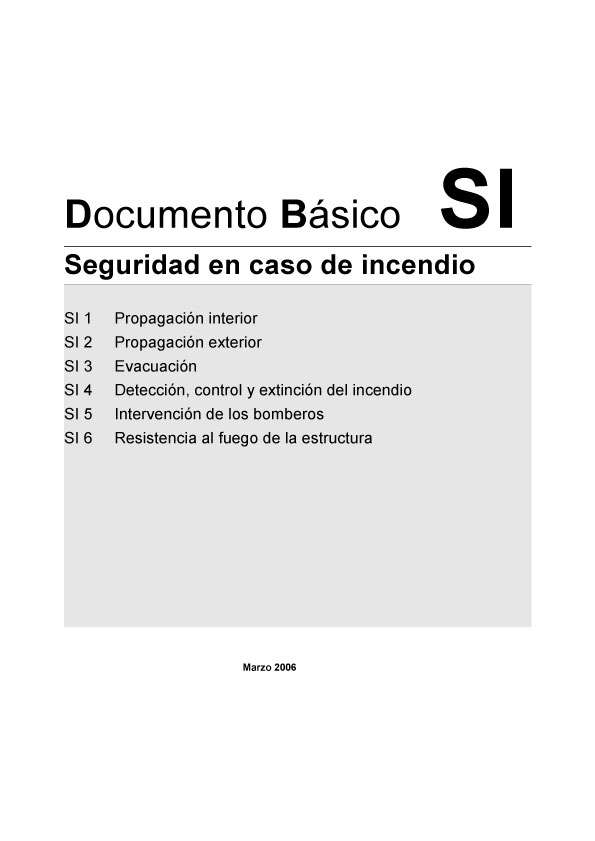 Documento Básico SI

Seguridad en caso de incendio

SI 1 Propagación interior
SI 2 Propagación exterior
SI 3 Evacuación
SI 4 Detección, control y extinción del incendio
SI 5 Intervención de los bomberos
SI 6 Resistencia al fuego de la estructura

Marzo 2006